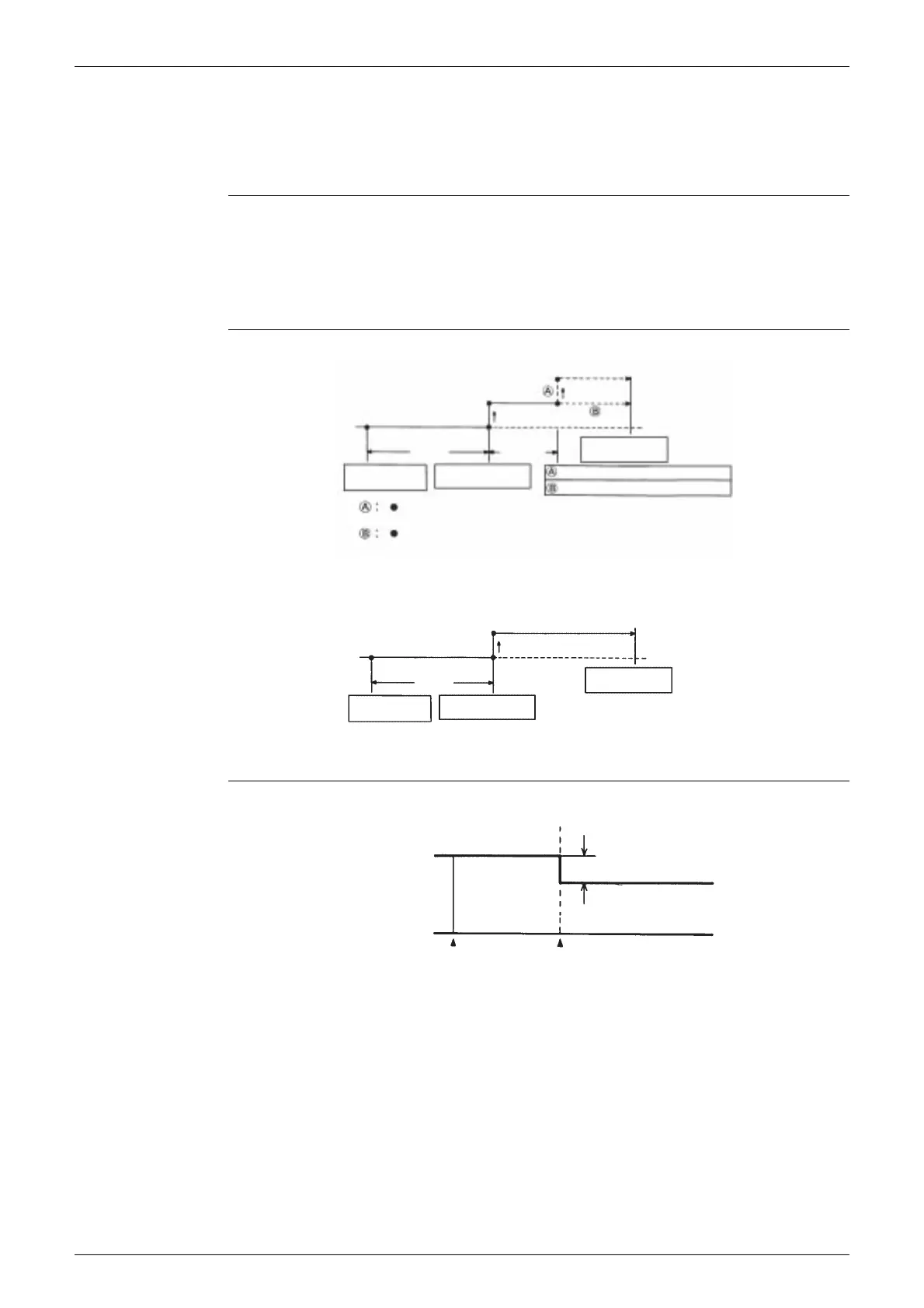 Ⓐ
Ⓑ
Ⓐ
Ⓑ
Ⓐ :
Ⓑ :